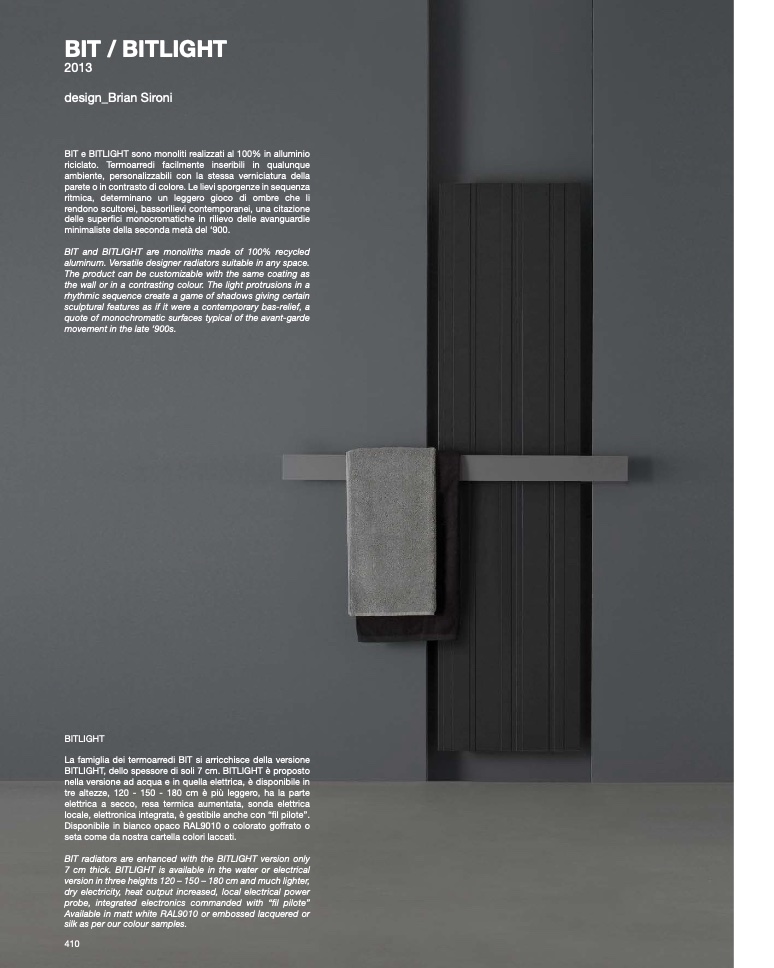 BIT / BITLIGHT
2013

design_Brian Sironi

BIT e BITLIGHT sono monoliti realizzati al 100% in alluminio riciclato. Termoarredi facilmente inseribili in qualunque ambiente, personalizzabili con la stessa verniciatura della parete o in contrasto di colore. Le lievi sporgenze in sequenza ritmica, determinano un leggero gioco di ombre che li rendono scultorei, bassorilievi contemporanei, una citazione delle superfici monocromatiche in rilievo delle avanguardie minimaliste della seconda metà del '900.

BIT and BITLIGHT are monoliths made of 100% recycled aluminum. Versatile designer radiators suitable in any space. The product can be customizable with the same coating as the wall or in a contrasting colour. The light protrusions in a rhythmic sequence create a game of shadows giving certain sculptural features as if it were a contemporary bas-relief, a quote of monochromatic surfaces typical of the avant-garde movement in the late '900s.

BITLIGHT

La famiglia dei termoarredi BIT si arricchisce della versione BITLIGHT, dello spessore di soli 7 cm. BITLIGHT è proposto nella versione ad acqua e in quella elettrica, è disponibile in tre altezze, 120 - 150 - 180 cm è più leggero, ha la parte elettrica a secco, resa termica aumentata, sonda elettrica locale, elettronica integrata, è gestibile anche con "fil pilote". Disponibile in bianco opaco RAL9010 o colorato goffrato o seta come da nostra cartella colori laccati.

BIT radiators are enhanced with the BITLIGHT version only 7 cm thick. BITLIGHT is available in the water or electrical version in three heights 120 – 150 – 180 cm and much lighter, dry electricity, heat output increased, local electrical power probe, integrated electronics commanded with "fil pilote" Available in matt white RAL9010 or embossed lacquered or silk as per our colour samples.

410